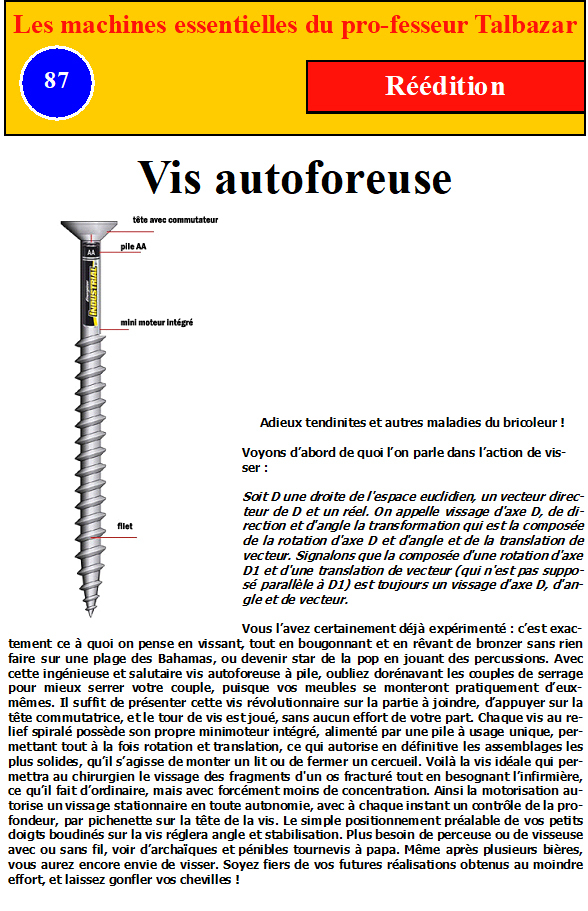 Les machines essentielles du pro-fesseur Talbazar

87

Réédition

Vis autoforeuse

tête avec commutateur

pile AA

AA

INDUSTRIAL

mini moteur intégré

filet

Adieux tendinites et autres maladies du bricoleur !

Voyons d'abord de quoi l'on parle dans l'action de visser :

Soit D une droite de l'espace euclidien, un vecteur directeur de D et un réel. On appelle vissage d'axe D, de direction et d'angle la transformation qui est la composée de la rotation d'axe D et d'angle et de la translation de vecteur. Signalons que la composée d'une rotation d'axe D1 et d'une translation de vecteur (qui n'est pas supposé parallèle à D1) est toujours un vissage d'axe D, d'angle et de vecteur.

Vous l'avez certainement déjà expérimenté : c'est exactement ce à quoi on pense en vissant, tout en bougonnant et en rêvant de bronzer sans rien faire sur une plage des Bahamas, ou devenir star de la pop en jouant des percussions. Avec cette ingénieuse et salutaire vis autoforeuse à pile, oubliez dorénavant les couples de serrage pour mieux serrer votre couple, puisque vos meubles se monteront pratiquement d'eux-mêmes. Il suffit de présenter cette vis révolutionnaire sur la partie à joindre, d'appuyer sur la tête commutatrice, et le tour de vis est joué, sans aucun effort de votre part. Chaque vis au relief spiralé possède son propre minimoteur intégré, alimenté par une pile à usage unique, permettant tout à la fois rotation et translation, ce qui autorise en définitive les assemblages les plus solides, qu'il s'agisse de monter un lit ou de fermer un cercueil. Voilà la vis idéale qui permettra au chirurgien le vissage des fragments d'un os fracturé tout en besognant l'infirmière, ce qu'il fait d'ordinaire, mais avec forcément moins de concentration. Ainsi la motorisation autorise un vissage stationnaire en toute autonomie, avec à chaque instant un contrôle de la profondeur, par pichenette sur la tête de la vis. Le simple positionnement préalable de vos petits doigts boudinés sur la vis réglera angle et stabilisation. Plus besoin de perceuse ou de visseuse avec ou sans fil, voir d'archaïques et pénibles tournevis à papa. Même après plusieurs bières, vous aurez encore envie de visser. Soyez fiers de vos futures réalisations obtenus au moindre effort, et laissez gonfler vos chevilles !